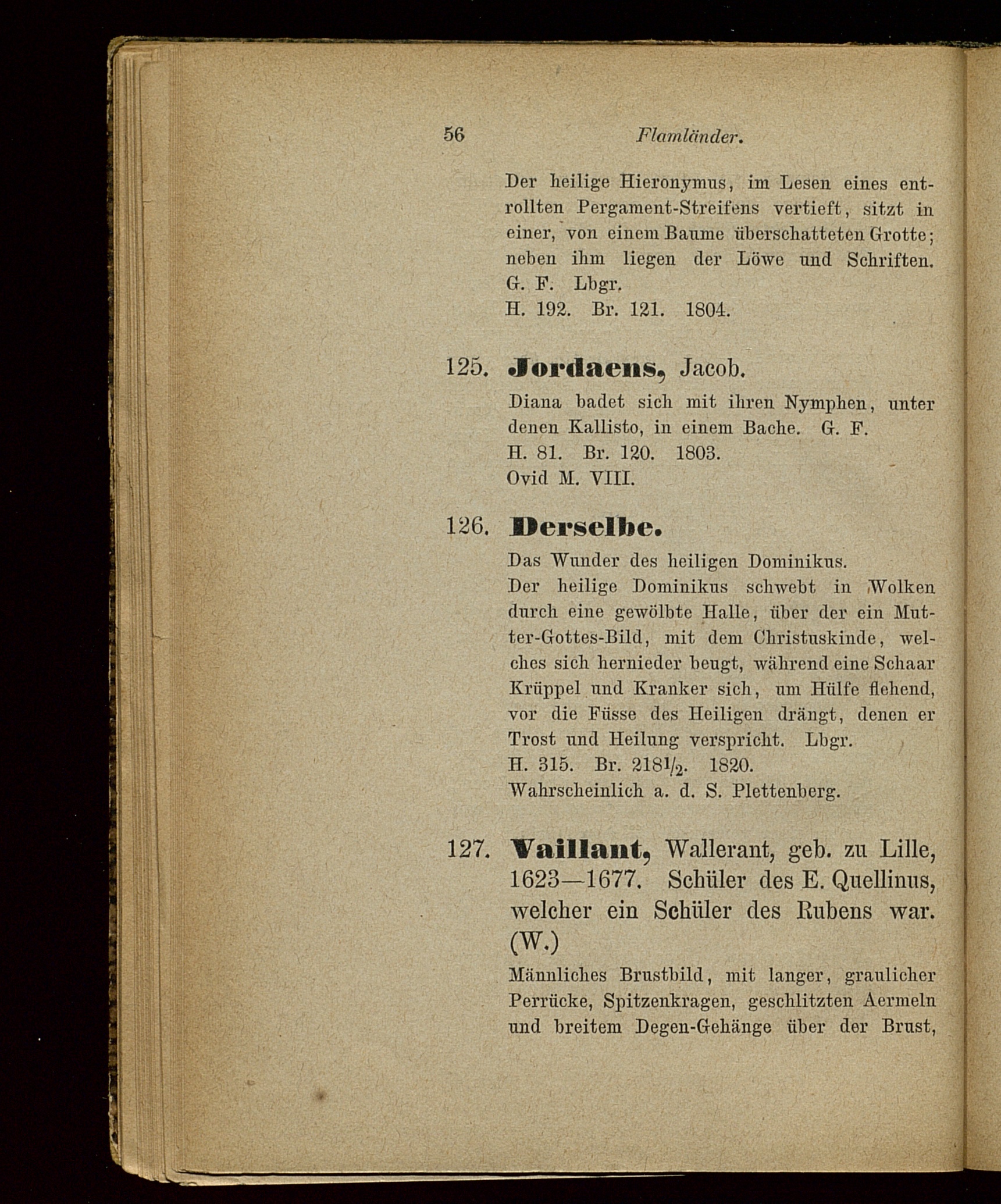 56 Flamländer.

Der heilige Hieronymus, im Lesen eines entrollten Pergament-Streifens vertieft, sitzt in einer, von einem Baume überschatteten Grotte; neben ihm liegen der Löwe und Schriften. G. F. Lbgr.
H. 192. Br. 121. 1804.

125. Jordaens, Jacob.

Diana badet sich mit ihren Nymphen, unter denen Kallisto, in einem Bache. G. F.
H. 81. Br. 120. 1803.
Ovid M. VIII.

126. Derselbe.

Das Wunder des heiligen Dominikus.
Der heilige Dominikus schwebt in Wolken durch eine gewölbte Halle, über der ein Mutter-Gottes-Bild, mit dem Christuskinde, welches sich hernieder beugt, während eine Schaar Krüppel und Kranker sich, um Hülfe flehend, vor die Füsse des Heiligen drängt, denen er Trost und Heilung verspricht. Lbgr.
H. 315. Br. 218$\frac{1}{2}$. 1820.
Wahrscheinlich a. d. S. Plettenberg.

127. Vaillant, Wallerant, geb. zu Lille, 1623—1677. Schüler des E. Quellinus, welcher ein Schüler des Rubens war. (W.)

Männliches Brustbild, mit langer, graulicher Perrücke, Spitzenkragen, geschlitzten Aermeln und breitem Degen-Gehänge über der Brust,